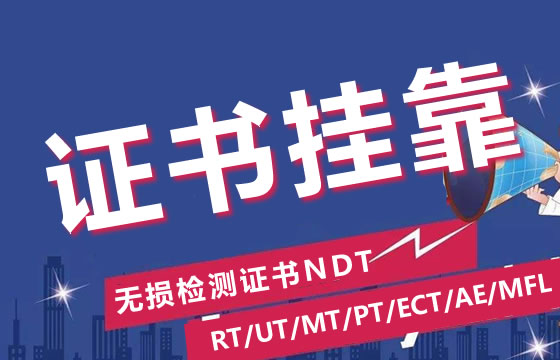 证书挂靠

无损检测证书NDT

RT/UT/MT/PT/ECT/AE/MFL